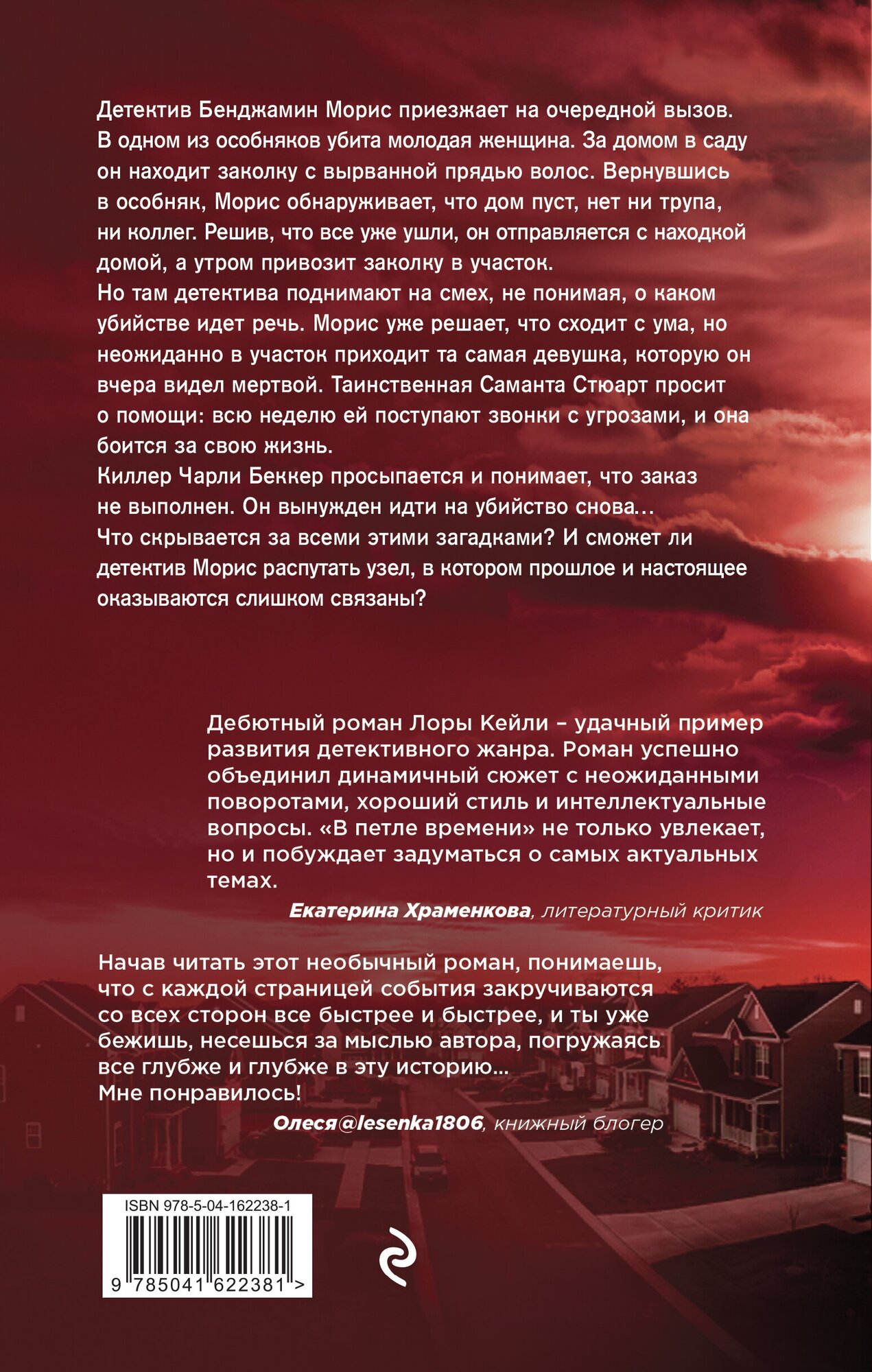 Детектив Бенджамин Морис приезжает на очередной вызов. В одном из особняков убита молодая женщина. За домом в саду он находит заколку с вырванной прядью волос. Вернувшись в особняк, Морис обнаруживает, что дом пуст, нет ни трупа, ни коллег. Решив, что все уже ушли, он отправляется с находкой домой, а утром привозит заколку в участок.

Но там детектива поднимают на смех, не понимая, о каком убийстве идет речь. Морис уже решает, что сходит с ума, но неожиданно в участок приходит та самая девушка, которую он вчера видел мертвой. Таинственная Саманта Стюарт просит о помощи: всю неделю ей поступают звонки с угрозами, и она боится за свою жизнь.

Киллер Чарли Беккер просыпается и понимает, что заказ не выполнен. Он вынужден идти на убийство снова...

Что скрывается за всеми этими загадками? И сможет ли детектив Морис распутать узел, в котором прошлое и настоящее оказываются слишком связаны?

Дебютный роман Лоры Кейли – удачный пример развития детективного жанра. Роман успешно объединил динамичный сюжет с неожиданными поворотами, хороший стиль и интеллектуальные вопросы. «В петле времени» не только увлекает, но и побуждает задуматься о самых актуальных темах.

Екатерина Храменкова, литературный критик

Начав читать этот необычный роман, понимаешь, что с каждой страницей события закручиваются со всех сторон все быстрее и быстрее, и ты уже бежишь, несешься за мыслью автора, погружаясь все глубже и глубже в эту историю...
Мне понравилось!

Олеся@lesenka1806, книжный блогер

ISBN 978-5-04-162238-1

9 785041 622381 >